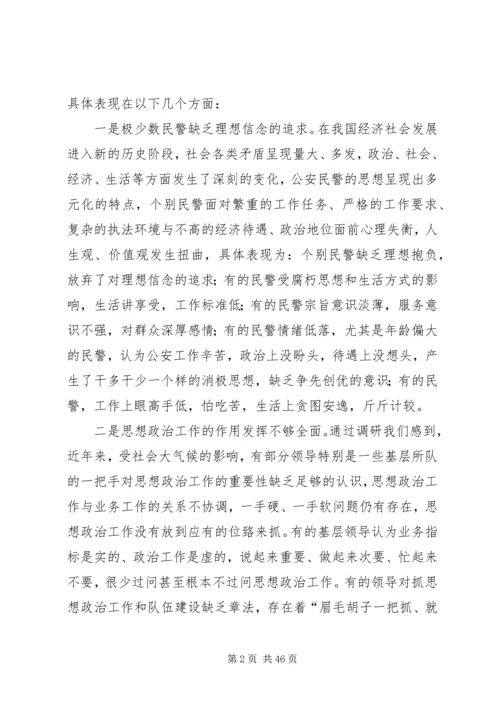 具体表现在以下几个方面：

一是极少数民警缺乏理想信念的追求。在我国经济社会发展进入新的历史阶段，社会各类矛盾呈现量大、多发，政治、社会、经济、生活等方面发生了深刻的变化，公安民警的思想呈现出多元化的特点，个别民警面对繁重的工作任务、严格的工作要求、复杂的执法环境与不高的经济待遇、政治地位面前心理失衡，人生观、价值观发生扭曲，具体表现为：个别民警缺乏理想抱负，放弃了对理想信念的追求；有的民警受腐朽思想和生活方式的影响，生活讲享受，工作标准低；有的民警宗旨意识淡薄，服务意识不强，对群众深厚感情；有的民警情绪低落，尤其是年龄偏大的民警，认为公安工作辛苦，政治上没盼头，待遇上没想头，产生了干多干少一个样的消极思想，缺乏争先创优的意识；有的民警，工作上眼高手低，怕吃苦，生活上贪图安逸，斤斤计较。

二是思想政治工作的作用发挥不够全面。通过调研我们感到，近年来，受社会大气候的影响，有部分领导特别是一些基层所队的一把手对思想政治工作的重要性缺乏足够的认识，思想政治工作与业务工作的关系不协调，一手硬、一手软问题仍有存在，思想政治工作没有放到应有的位臵来抓。有的基层领导认为业务指标是实的、政治工作是虚的，说起来重要、做起来次要、忙起来不要，很少过问甚至根本不过问思想政治工作。有的领导对抓思想政治工作和队伍建设缺乏章法，存在着“眉毛胡子一把抓、就

第 2 页 共 46 页